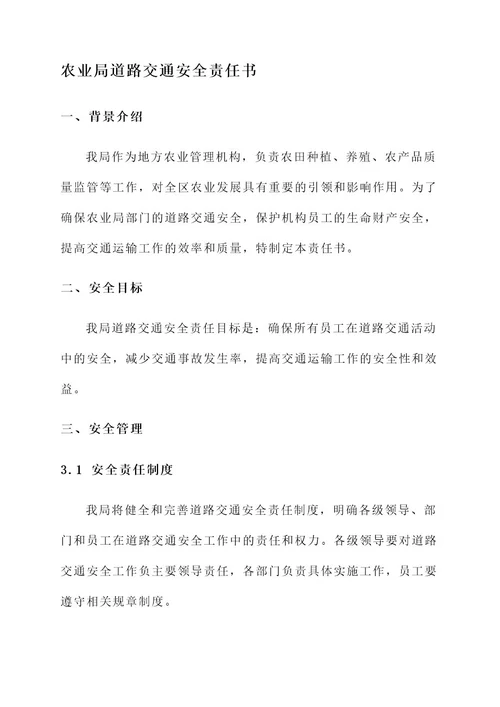 农业局道路交通安全责任书

一、背景介绍

我局作为地方农业管理机构，负责农田种植、养殖、农产品质量监管等工作，对全区农业发展具有重要的引领和影响作用。为了确保农业局部门的道路交通安全，保护机构员工的生命财产安全，提高交通运输工作的效率和质量，特制定本责任书。

二、安全目标

我局道路交通安全责任目标是：确保所有员工在道路交通活动中的安全，减少交通事故发生率，提高交通运输工作的安全性和效益。

三、安全管理

3.1 安全责任制度

我局将健全和完善道路交通安全责任制度，明确各级领导、部门和员工在道路交通安全工作中的责任和权力。各级领导要对道路交通安全工作负主要领导责任，各部门负责具体实施工作，员工要遵守相关规章制度。